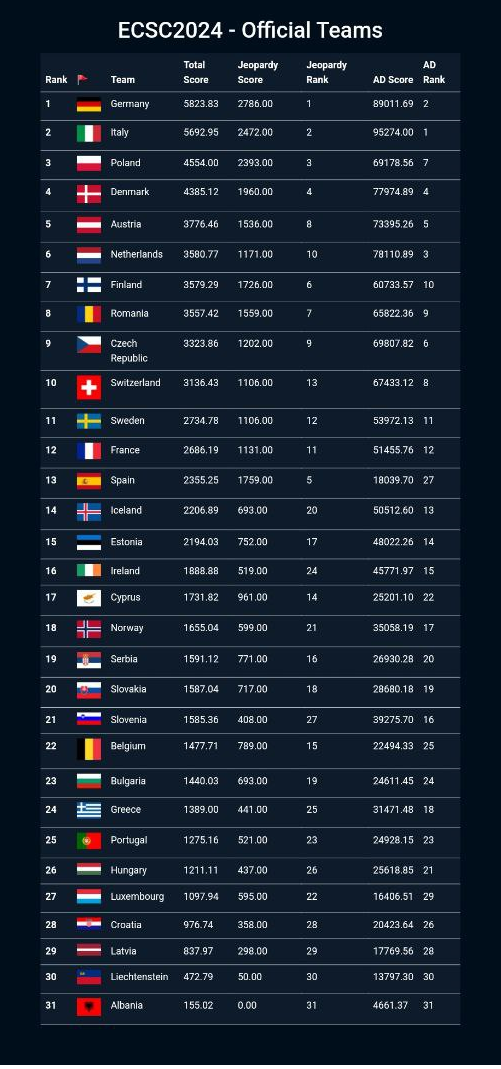 ECSC2024 - Official Teams

| Rank | | Team | Total Score | Jeopardy Score | Jeopardy Rank | AD Score | AD Rank |
|---|---|---|---|---|---|---|---|
| 1 | | Germany | 5823.83 | 2786.00 | 1 | 89011.69 | 2 |
| 2 | | Italy | 5692.95 | 2472.00 | 2 | 95274.00 | 1 |
| 3 | | Poland | 4554.00 | 2393.00 | 3 | 69178.56 | 7 |
| 4 | | Denmark | 4385.12 | 1960.00 | 4 | 77974.89 | 4 |
| 5 | | Austria | 3776.46 | 1536.00 | 8 | 73395.26 | 5 |
| 6 | | Netherlands | 3580.77 | 1171.00 | 10 | 78110.89 | 3 |
| 7 | | Finland | 3579.29 | 1726.00 | 6 | 60733.57 | 10 |
| 8 | | Romania | 3557.42 | 1559.00 | 7 | 65822.36 | 9 |
| 9 | | Czech Republic | 3323.86 | 1202.00 | 9 | 69807.82 | 6 |
| 10 | | Switzerland | 3136.43 | 1106.00 | 13 | 67433.12 | 8 |
| 11 | | Sweden | 2734.78 | 1106.00 | 12 | 53972.13 | 11 |
| 12 | | France | 2686.19 | 1131.00 | 11 | 51455.76 | 12 |
| 13 | | Spain | 2355.25 | 1759.00 | 5 | 18039.70 | 27 |
| 14 | | Iceland | 2206.89 | 693.00 | 20 | 50512.60 | 13 |
| 15 | | Estonia | 2194.03 | 752.00 | 17 | 48022.26 | 14 |
| 16 | | Ireland | 1888.88 | 519.00 | 24 | 45771.97 | 15 |
| 17 | | Cyprus | 1731.82 | 961.00 | 14 | 25201.10 | 22 |
| 18 | | Norway | 1655.04 | 599.00 | 21 | 35058.19 | 17 |
| 19 | | Serbia | 1591.12 | 771.00 | 16 | 26930.28 | 20 |
| 20 | | Slovakia | 1587.04 | 717.00 | 18 | 28680.18 | 19 |
| 21 | | Slovenia | 1585.36 | 408.00 | 27 | 39275.70 | 16 |
| 22 | | Belgium | 1477.71 | 789.00 | 15 | 22494.33 | 25 |
| 23 | | Bulgaria | 1440.03 | 693.00 | 19 | 24611.45 | 24 |
| 24 | | Greece | 1389.00 | 441.00 | 25 | 31471.48 | 18 |
| 25 | | Portugal | 1275.16 | 521.00 | 23 | 24928.15 | 23 |
| 26 | | Hungary | 1211.11 | 437.00 | 26 | 25618.85 | 21 |
| 27 | | Luxembourg | 1097.94 | 595.00 | 22 | 16406.51 | 29 |
| 28 | | Croatia | 976.74 | 358.00 | 28 | 20423.64 | 26 |
| 29 | | Latvia | 837.97 | 298.00 | 29 | 17769.56 | 28 |
| 30 | | Liechtenstein | 472.79 | 50.00 | 30 | 13797.30 | 30 |
| 31 | | Albania | 155.02 | 0.00 | 31 | 4661.37 | 31 |